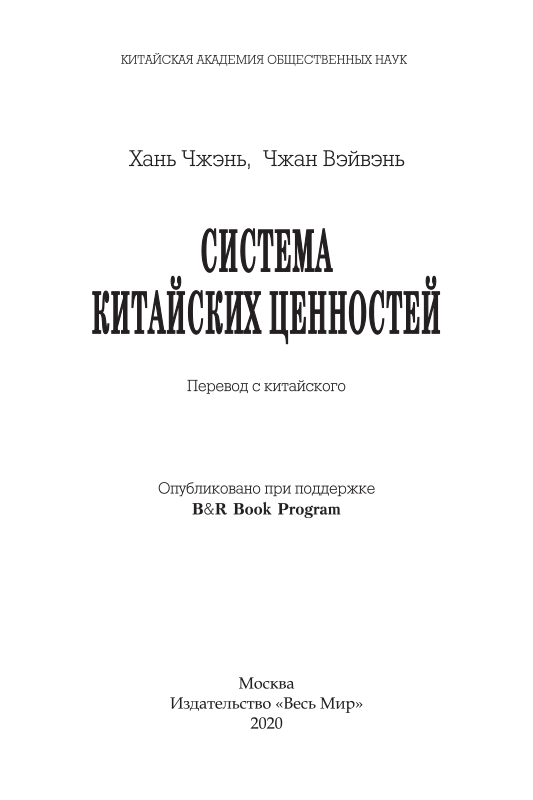 КИТАЙСКАЯ АКАДЕМИЯ ОБЩЕСТВЕННЫХ НАУК

Хань Чжэнь, Чжан Вэйвэнь

СИСТЕМА
КИТАЙСКИХ ЦЕННОСТЕЙ

Перевод с китайского

Опубликовано при поддержке
B&R Book Program

Москва
Издательство «Весь Мир»
2020